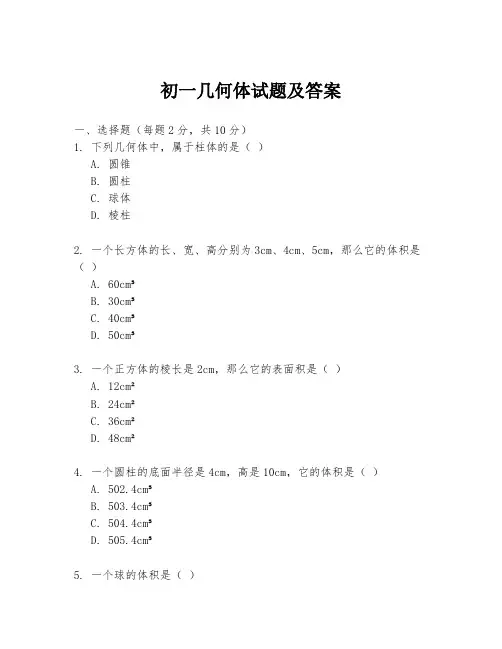 初一几何体试题及答案

一、选择题（每题 2 分，共 10 分）

1. 下列几何体中，属于柱体的是（ ）

A. 圆锥

B. 圆柱

C. 球体

D. 棱柱

2. 一个长方体的长、宽、高分别为 3cm、4cm、5cm，那么它的体积是（ ）

A. $60cm^3$

B. $30cm^3$

C. $40cm^3$

D. $50cm^3$

3. 一个正方体的棱长是 2cm，那么它的表面积是（ ）

A. $12cm^2$

B. $24cm^2$

C. $36cm^2$

D. $48cm^2$

4. 一个圆柱的底面半径是 4cm，高是 10cm，它的体积是（ ）

A. $502.4cm^3$

B. $503.4cm^3$

C. $504.4cm^3$

D. $505.4cm^3$

5. 一个球的体积是（ ）